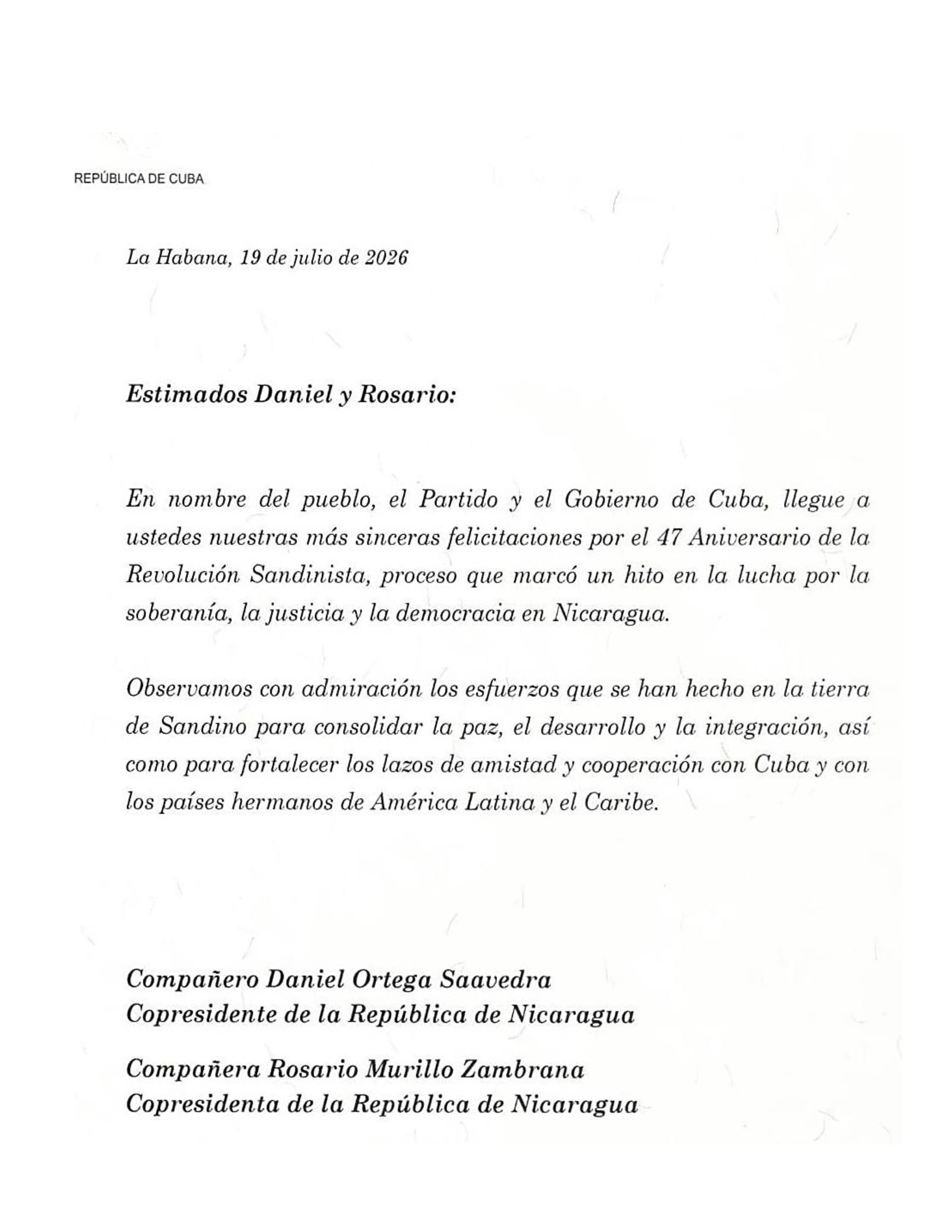 REPÚBLICA DE CUBA

La Habana, 19 de julio de 2026

Estimados Daniel y Rosario:

En nombre del pueblo, el Partido y el Gobierno de Cuba, llegue a ustedes nuestras más sinceras felicitaciones por el 47 Aniversario de la Revolución Sandinista, proceso que marcó un hito en la lucha por la soberanía, la justicia y la democracia en Nicaragua.

Observamos con admiración los esfuerzos que se han hecho en la tierra de Sandino para consolidar la paz, el desarrollo y la integración, así como para fortalecer los lazos de amistad y cooperación con Cuba y con los países hermanos de América Latina y el Caribe.

Compañero Daniel Ortega Saavedra
Copresidente de la República de Nicaragua

Compañera Rosario Murillo Zambrana
Copresidenta de la República de Nicaragua